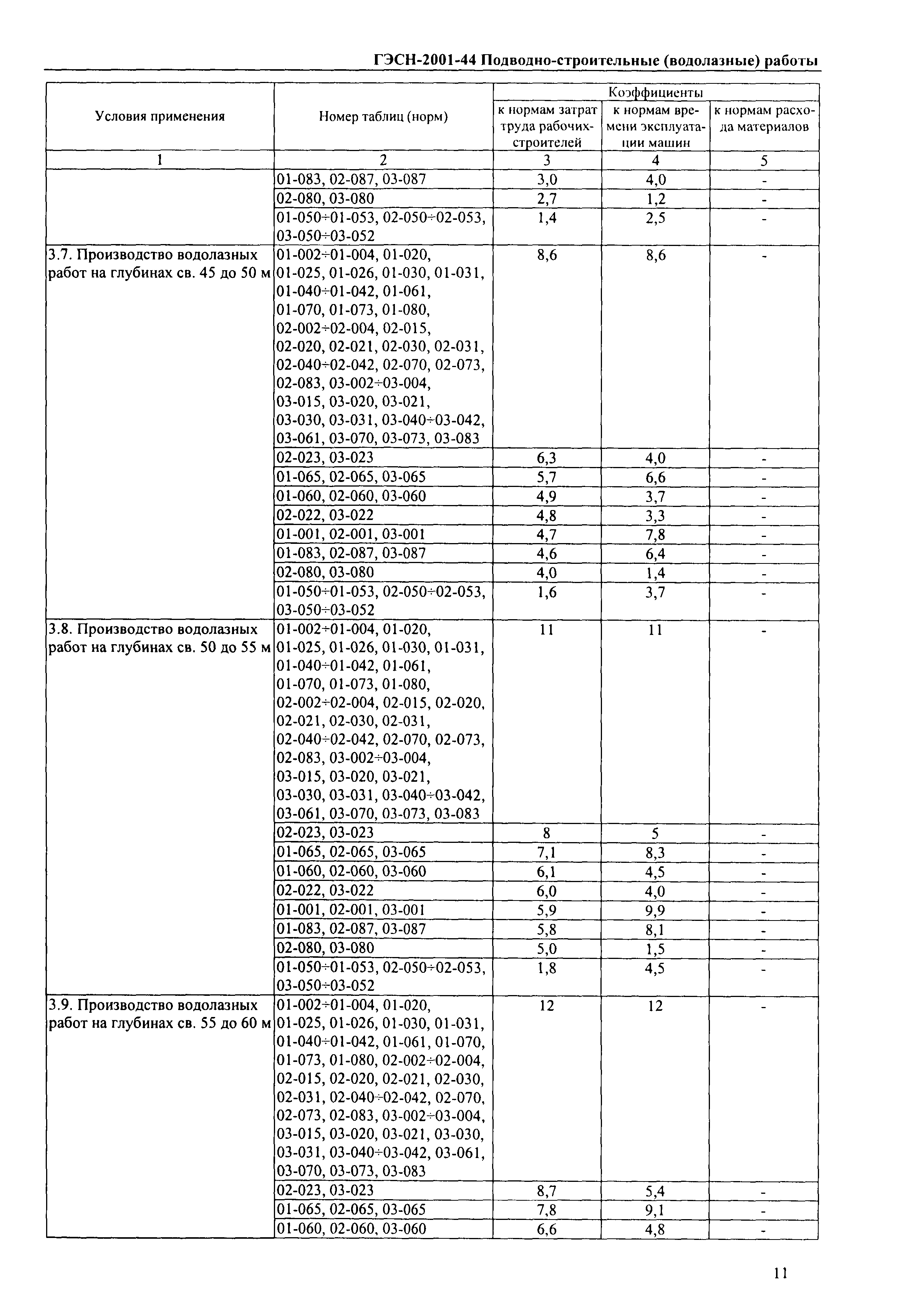 ГЭСН-2001-44 Подводно-строительные (водолазные) работы

| Условия применения | Номер таблиц (норм) | Коэффициенты к нормам затрат труда рабочих-строителей | Коэффициенты к нормам времени эксплуатации машин | Коэффициенты к нормам расхода материалов |
|---|---|---|---|---|
| 1 | 2 | 3 | 4 | 5 |
| | 01-083, 02-087, 03-087 | 3,0 | 4,0 | - |
| | 02-080, 03-080 | 2,7 | 1,2 | - |
| | 01-050÷01-053, 02-050÷02-053, 03-050÷03-052 | 1,4 | 2,5 | - |
| 3.7. Производство водолазных работ на глубинах св. 45 до 50 м | 01-002÷01-004, 01-020, 01-025, 01-026, 01-030, 01-031, 01-040÷01-042, 01-061, 01-070, 01-073, 01-080, 02-002÷02-004, 02-015, 02-020, 02-021, 02-030, 02-031, 02-040÷02-042, 02-070, 02-073, 02-083, 03-002÷03-004, 03-015, 03-020, 03-021, 03-030, 03-031, 03-040÷03-042, 03-061, 03-070, 03-073, 03-083 | 8,6 | 8,6 | - |
| | 02-023, 03-023 | 6,3 | 4,0 | - |
| | 01-065, 02-065, 03-065 | 5,7 | 6,6 | - |
| | 01-060, 02-060, 03-060 | 4,9 | 3,7 | - |
| | 02-022, 03-022 | 4,8 | 3,3 | - |
| | 01-001, 02-001, 03-001 | 4,7 | 7,8 | - |
| | 01-083, 02-087, 03-087 | 4,6 | 6,4 | - |
| | 02-080, 03-080 | 4,0 | 1,4 | - |
| | 01-050÷01-053, 02-050÷02-053, 03-050÷03-052 | 1,6 | 3,7 | - |
| 3.8. Производство водолазных работ на глубинах св. 50 до 55 м | 01-002÷01-004, 01-020, 01-025, 01-026, 01-030, 01-031, 01-040÷01-042, 01-061, 01-070, 01-073, 01-080, 02-002÷02-004, 02-015, 02-020, 02-021, 02-030, 02-031, 02-040÷02-042, 02-070, 02-073, 02-083, 03-002÷03-004, 03-015, 03-020, 03-021, 03-030, 03-031, 03-040÷03-042, 03-061, 03-070, 03-073, 03-083 | 11 | 11 | - |
| | 02-023, 03-023 | 8 | 5 | - |
| | 01-065, 02-065, 03-065 | 7,1 | 8,3 | - |
| | 01-060, 02-060, 03-060 | 6,1 | 4,5 | - |
| | 02-022, 03-022 | 6,0 | 4,0 | - |
| | 01-001, 02-001, 03-001 | 5,9 | 9,9 | - |
| | 01-083, 02-087, 03-087 | 5,8 | 8,1 | - |
| | 02-080, 03-080 | 5,0 | 1,5 | - |
| | 01-050÷01-053, 02-050÷02-053, 03-050÷03-052 | 1,8 | 4,5 | - |
| 3.9. Производство водолазных работ на глубинах св. 55 до 60 м | 01-002÷01-004, 01-020, 01-025, 01-026, 01-030, 01-031, 01-040÷01-042, 01-061, 01-070, 01-073, 01-080, 02-002÷02-004, 02-015, 02-020, 02-021, 02-030, 02-031, 02-040÷02-042, 02-070, 02-073, 02-083, 03-002÷03-004, 03-015, 03-020, 03-021, 03-030, 03-031, 03-040÷03-042, 03-061, 03-070, 03-073, 03-083 | 12 | 12 | - |
| | 02-023, 03-023 | 8,7 | 5,4 | - |
| | 01-065, 02-065, 03-065 | 7,8 | 9,1 | - |
| | 01-060, 02-060, 03-060 | 6,6 | 4,8 | - |

11